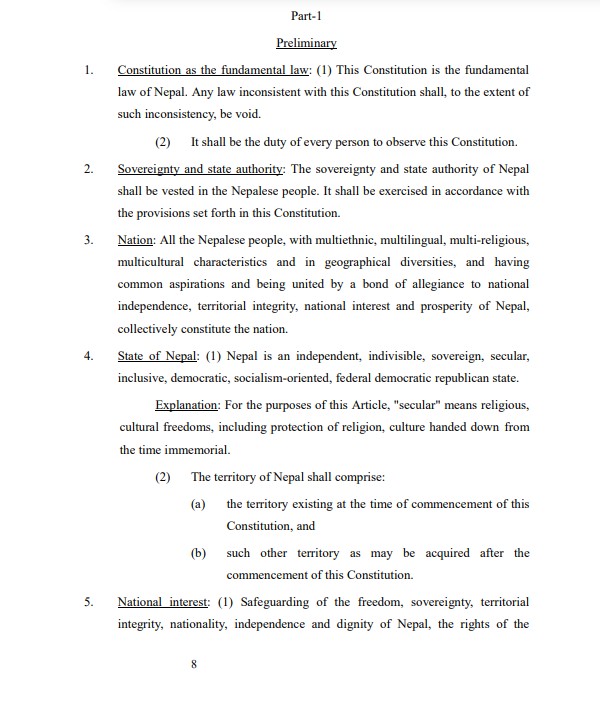 Part-1

Preliminary

1. Constitution as the fundamental law: (1) This Constitution is the fundamental law of Nepal. Any law inconsistent with this Constitution shall, to the extent of such inconsistency, be void.

(2) It shall be the duty of every person to observe this Constitution.

2. Sovereignty and state authority: The sovereignty and state authority of Nepal shall be vested in the Nepalese people. It shall be exercised in accordance with the provisions set forth in this Constitution.

3. Nation: All the Nepalese people, with multiethnic, multilingual, multi-religious, multicultural characteristics and in geographical diversities, and having common aspirations and being united by a bond of allegiance to national independence, territorial integrity, national interest and prosperity of Nepal, collectively constitute the nation.

4. State of Nepal: (1) Nepal is an independent, indivisible, sovereign, secular, inclusive, democratic, socialism-oriented, federal democratic republican state.

Explanation: For the purposes of this Article, "secular" means religious, cultural freedoms, including protection of religion, culture handed down from the time immemorial.

(2) The territory of Nepal shall comprise:

(a) the territory existing at the time of commencement of this Constitution, and

(b) such other territory as may be acquired after the commencement of this Constitution.

5. National interest: (1) Safeguarding of the freedom, sovereignty, territorial integrity, nationality, independence and dignity of Nepal, the rights of the

8